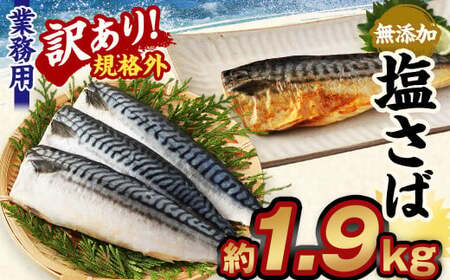 業務用

訳あり!
規格外

無添加

塩さば

約1.9kg